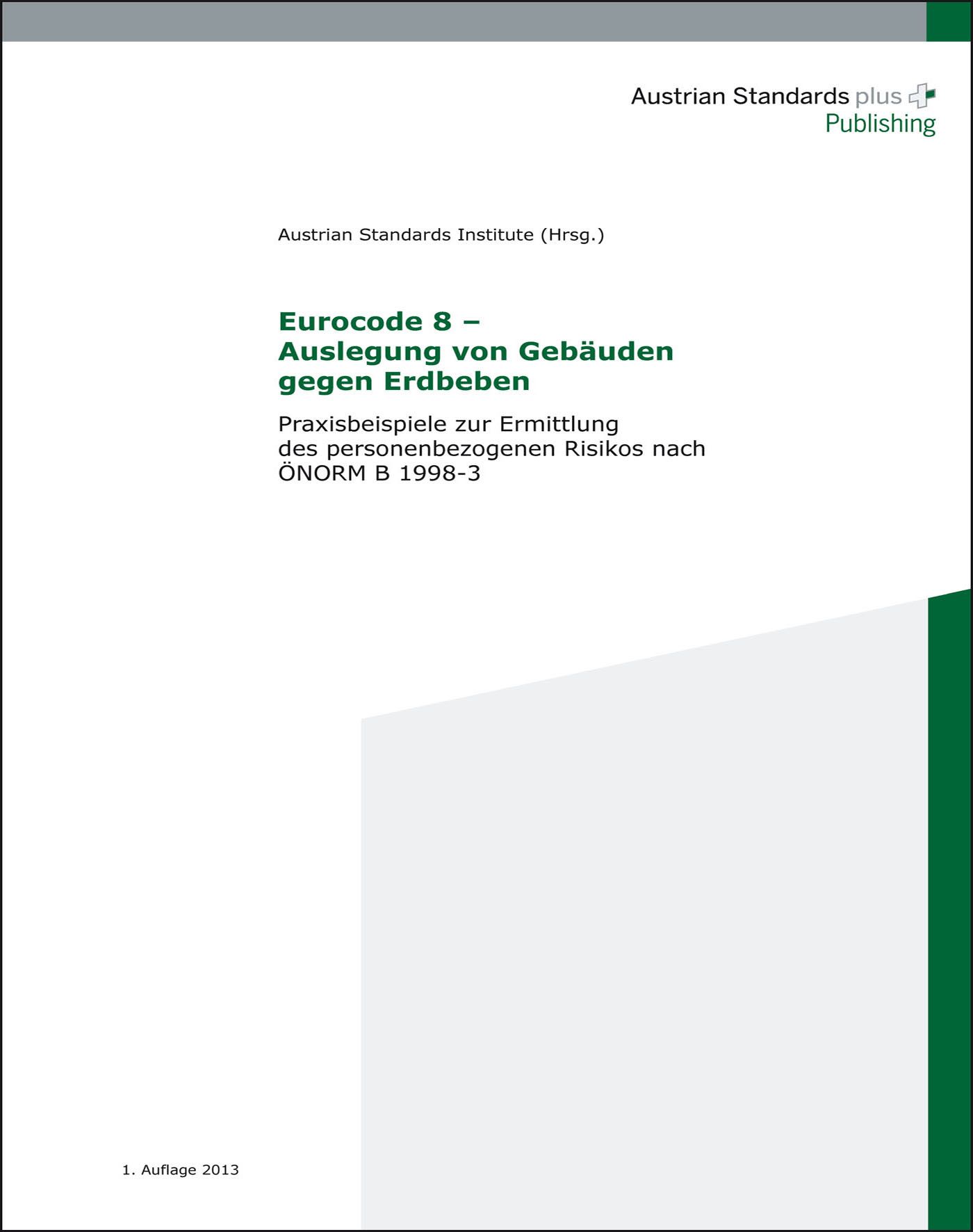 Austrian Standards plus
Publishing

Austrian Standards Institute (Hrsg.)

Eurocode 8 –
Auslegung von Gebäuden
gegen Erdbeben

Praxisbeispiele zur Ermittlung
des personenbezogenen Risikos nach
ÖNORM B 1998-3

1. Auflage 2013